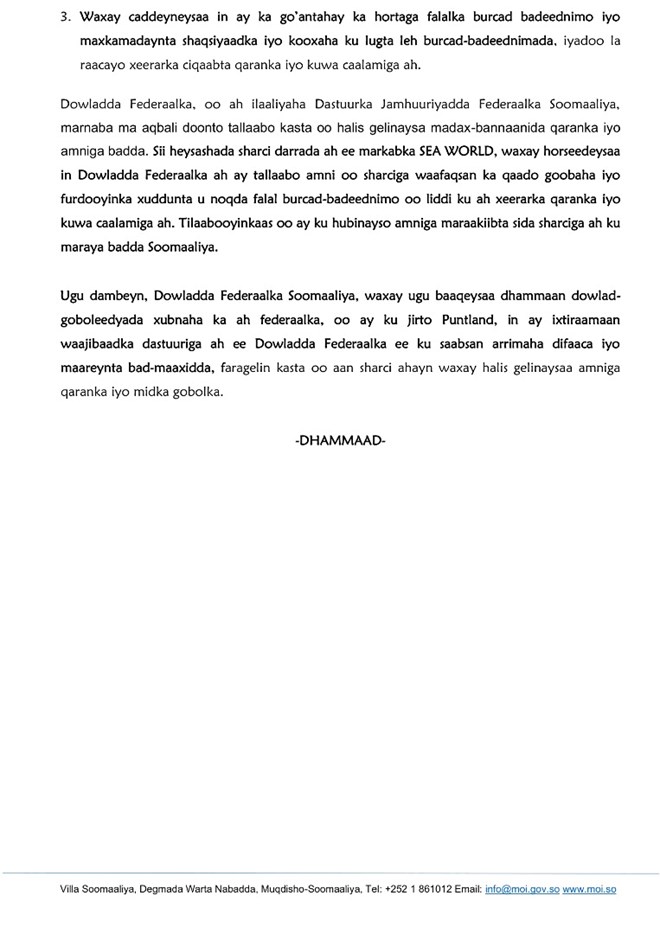 3. Waxay caddeyneysaa in ay ka go'antahay ka hortaga falalka burcad badeednimo iyo maxkamadaynta shaqsiyaadka iyo kooxaha ku lugta leh burcad-badeednimada, iyadoo la raacayo xeerarka ciqaabta qaranka iyo kuwa caalamiga ah.

Dowladda Federaalka, oo ah ilaaliyaha Dastuurka Jamhuuriyadda Federaalka Soomaaliya, marnaba ma aqbali doonto tallaabo kasta oo halis gelinaysa madax-bannaanida qaranka iyo amniga badda. Sii heysashada sharci darrada ah ee markabka SEA WORLD, waxay horseedeysaa in Dowladda Federaalka ah ay tallaabo amni oo sharciga waafaqsan ka qaado goobaha iyo furdooyinka xuddunta u noqda falal burcad-badeednimo oo liddi ku ah xeerarka qaranka iyo kuwa caalamiga ah. Tilaabooyinkaas oo ay ku hubinayso amniga maraakiibta sida sharciga ah ku maraya badda Soomaaliya.

Ugu dambeyn, Dowladda Federaalka Soomaaliya, waxay ugu baaqeysaa dhammaan dowlad-goboleedyada xubnaha ka ah federaalka, oo ay ku jirto Puntland, in ay ixtiraamaan waajibaadka dastuuriga ah ee Dowladda Federaalka ee ku saabsan arrimaha difaaca iyo maareynta bad-maaxidda, faragelin kasta oo aan sharci ahayn waxay halis gelinaysaa amniga qaranka iyo midka gobolka.

-DHAMMAAD-

Villa Soomaaliya, Degmada Warta Nabadda, Muqdisho-Soomaaliya, Tel: +252 1 861012 Email: info@moi.gov.so www.moi.so